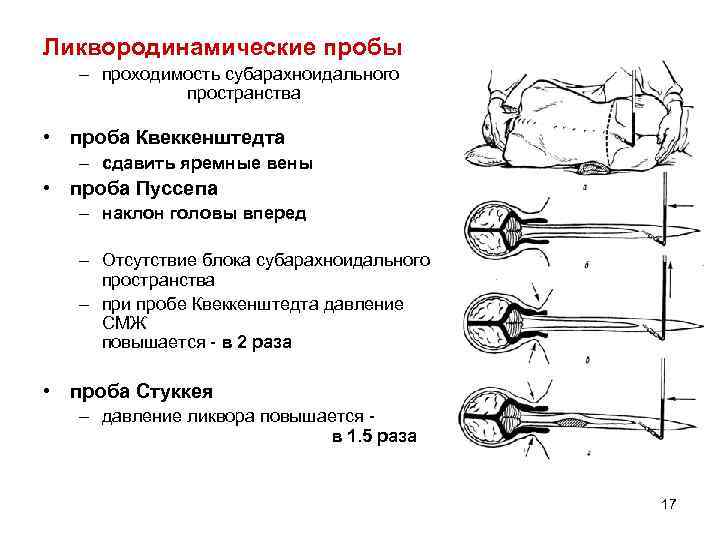 Ликвородинамические пробы

– проходимость субарахноидального пространства

• проба Квеккенштедта
– сдавить яремные вены
• проба Пуссепа
– наклон головы вперед

– Отсутствие блока субарахноидального пространства
– при пробе Квеккенштедта давление СМЖ повышается - в 2 раза

• проба Стуккея
– давление ликвора повышается - в 1.5 раза

а

б

в

г

17